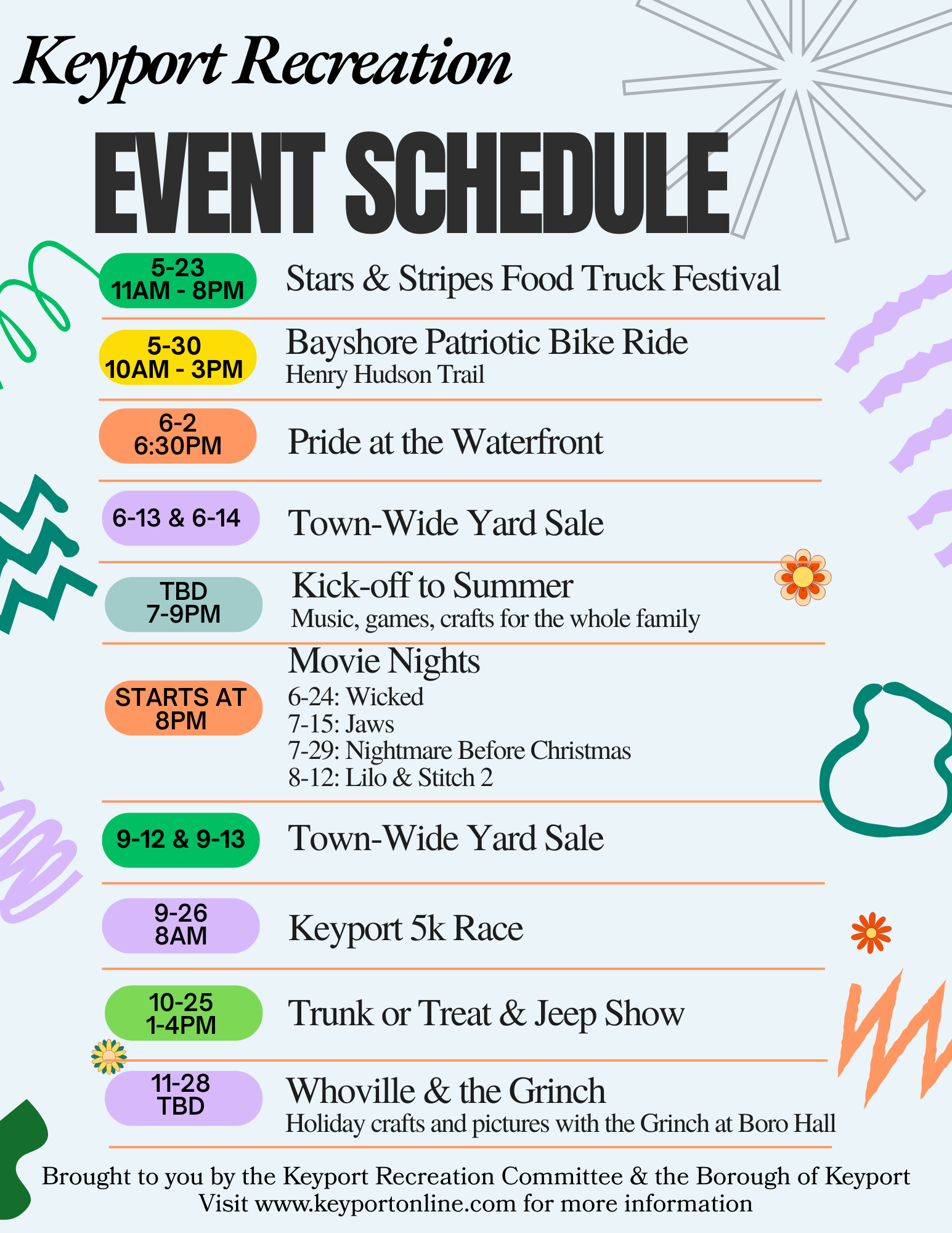 Keyport Recreation

EVENT SCHEDULE

5-23
11AM - 8PM

Stars & Stripes Food Truck Festival

5-30
10AM - 3PM

Bayshore Patriotic Bike Ride
Henry Hudson Trail

6-2
6:30PM

Pride at the Waterfront

6-13 & 6-14

Town-Wide Yard Sale

TBD
7-9PM

Kick-off to Summer
Music, games, crafts for the whole family

STARTS AT
8PM

Movie Nights
6-24: Wicked
7-15: Jaws
7-29: Nightmare Before Christmas
8-12: Lilo & Stitch 2

9-12 & 9-13

Town-Wide Yard Sale

9-26
8AM

Keyport 5k Race

10-25
1-4PM

Trunk or Treat & Jeep Show

11-28
TBD

Whoville & the Grinch
Holiday crafts and pictures with the Grinch at Boro Hall

Brought to you by the Keyport Recreation Committee & the Borough of Keyport
Visit www.keyportonline.com for more information